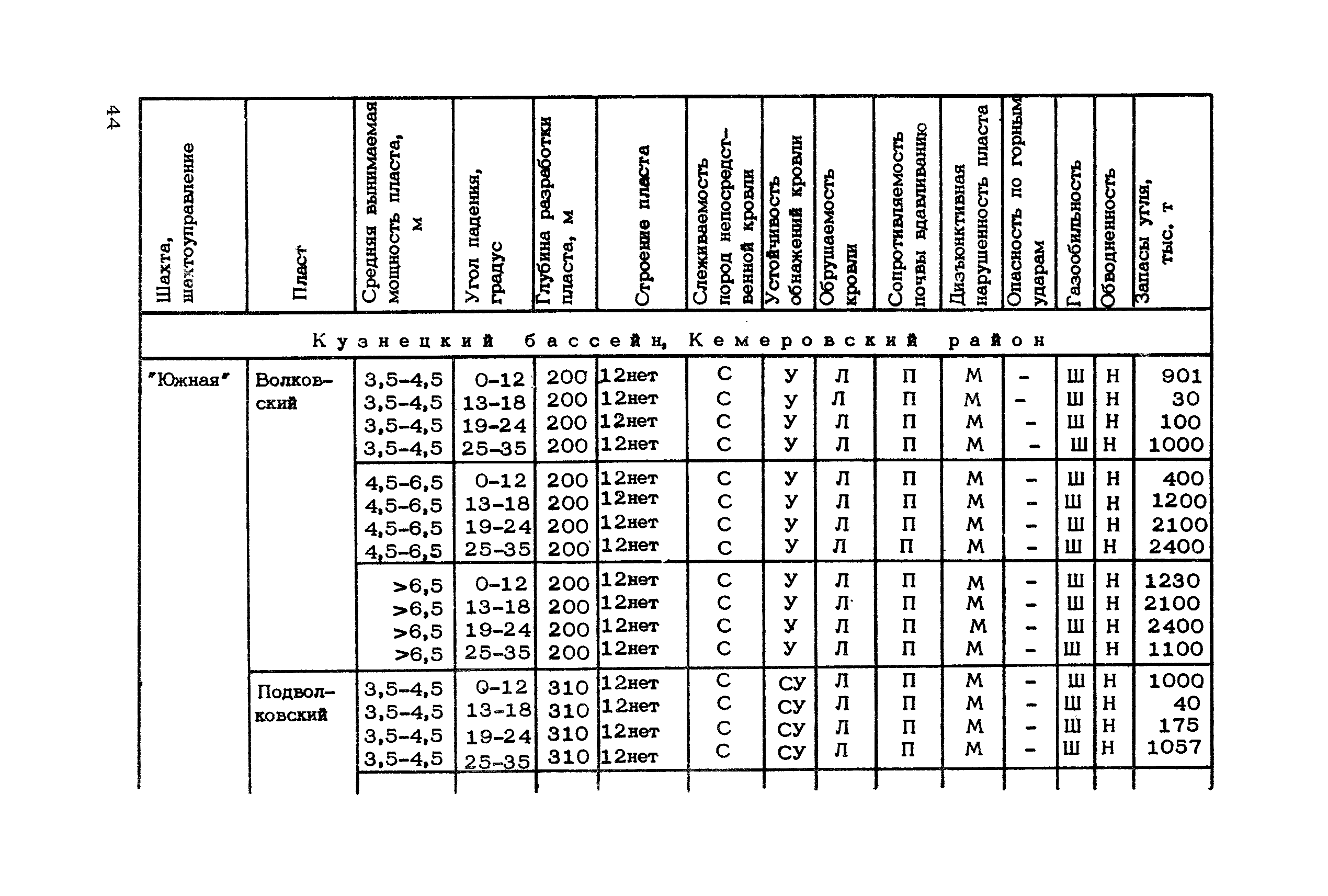 44

| Шахта, шахтоуправление | Пласт | Средняя вынимаемая мощность пласта, м | Угол падения, градус | Глубина разработки пласта, м | Строение пласта | Слеживаемость пород непосредственной кровли | Устойчивость обнажений кровли | Обрушаемость кровли | Сопротивляемость почвы вдавливанию | Дизъюнктивная нарушенность пласта | Опасность по горным ударам | Газообильность | Обводненность | Запасы угля, тыс. т |
|---|---|---|---|---|---|---|---|---|---|---|---|---|---|---|
| Кузнецкий бассейн, Кемеровский район | | | | | | | | | | | | | | |
| "Южная" | Волковский | 3,5-4,5 | 0-12 | 200 | 12нет | С | У | Л | П | М | - | Ш | Н | 901 |
| | | 3,5-4,5 | 13-18 | 200 | 12нет | С | У | Л | П | М | - | Ш | Н | 30 |
| | | 3,5-4,5 | 19-24 | 200 | 12нет | С | У | Л | П | М | - | Ш | Н | 100 |
| | | 3,5-4,5 | 25-35 | 200 | 12нет | С | У | Л | П | М | - | Ш | Н | 1000 |
| | | 4,5-6,5 | 0-12 | 200 | 12нет | С | У | Л | П | М | - | Ш | Н | 400 |
| | | 4,5-6,5 | 13-18 | 200 | 12нет | С | У | Л | П | М | - | Ш | Н | 1200 |
| | | 4,5-6,5 | 19-24 | 200 | 12нет | С | У | Л | П | М | - | Ш | Н | 2100 |
| | | 4,5-6,5 | 25-35 | 200 | 12нет | С | У | Л | П | М | - | Ш | Н | 2400 |
| | | >6,5 | 0-12 | 200 | 12нет | С | У | Л | П | М | - | Ш | Н | 1230 |
| | | >6,5 | 13-18 | 200 | 12нет | С | У | Л | П | М | - | Ш | Н | 2100 |
| | | >6,5 | 19-24 | 200 | 12нет | С | У | Л | П | М | - | Ш | Н | 2400 |
| | | >6,5 | 25-35 | 200 | 12нет | С | У | Л | П | М | - | Ш | Н | 1100 |
| | Подволковский | 3,5-4,5 | 0-12 | 310 | 12нет | С | СУ | Л | П | М | - | Ш | Н | 1000 |
| | | 3,5-4,5 | 13-18 | 310 | 12нет | С | СУ | Л | П | М | - | Ш | Н | 40 |
| | | 3,5-4,5 | 19-24 | 310 | 12нет | С | СУ | Л | П | М | - | Ш | Н | 175 |
| | | 3,5-4,5 | 25-35 | 310 | 12нет | С | СУ | Л | П | М | - | Ш | Н | 1057 |